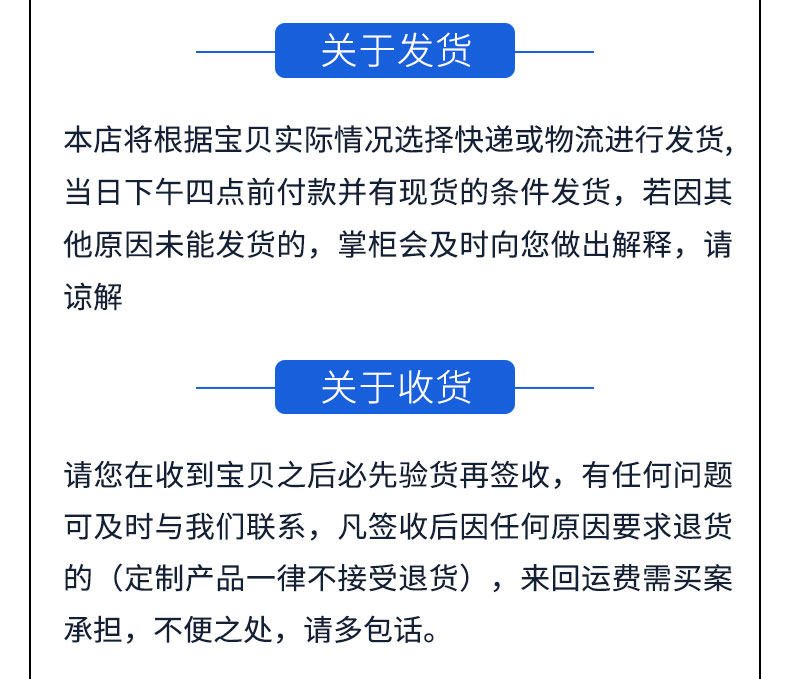 关于发货

本店将根据宝贝实际情况选择快递或物流进行发货,当日下午四点前付款并有现货的条件发货，若因其他原因未能发货的，掌柜会及时向您做出解释，请谅解

关于收货

请您在收到宝贝之后必先验货再签收，有任何问题可及时与我们联系，凡签收后因任何原因要求退货的（定制产品一律不接受退货），来回运费需买案承担，不便之处，请多包话。